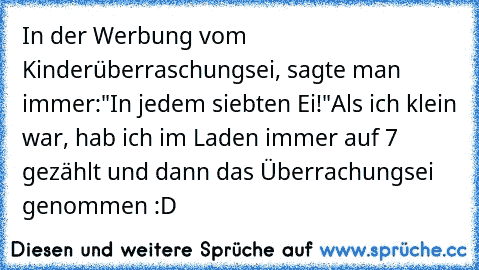 In der Werbung vom Kinderüberraschungsei, sagte man immer:"In jedem siebten Ei!"Als ich klein war, hab ich im Laden immer auf 7 gezählt und dann das Überrachungsei genommen :D

Diesen und weitere Sprüche auf www.sprüche.cc